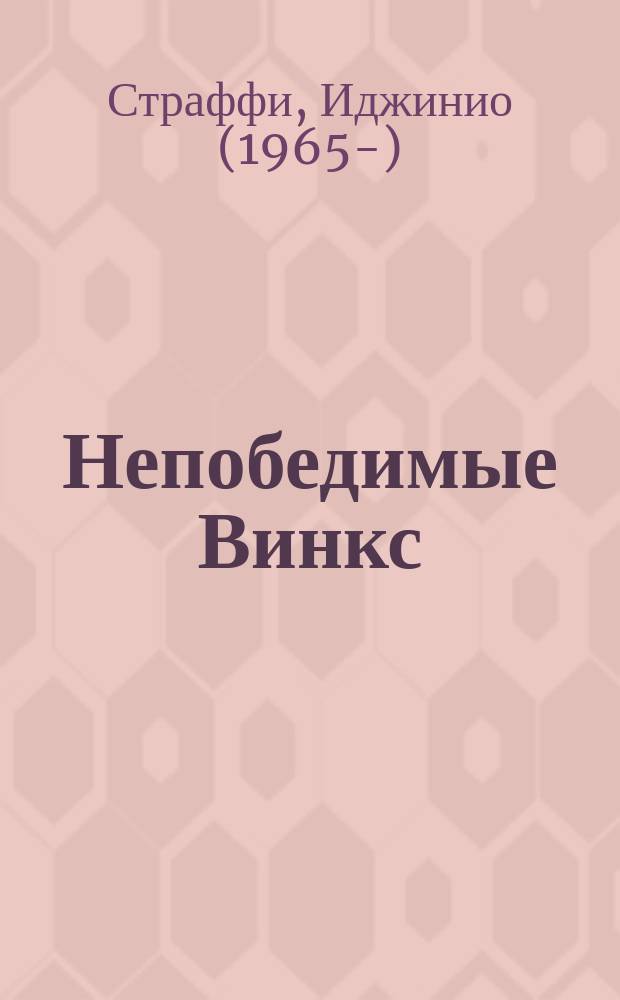 Страффи, Иджинио (1965-)

Непобедимые Винкс